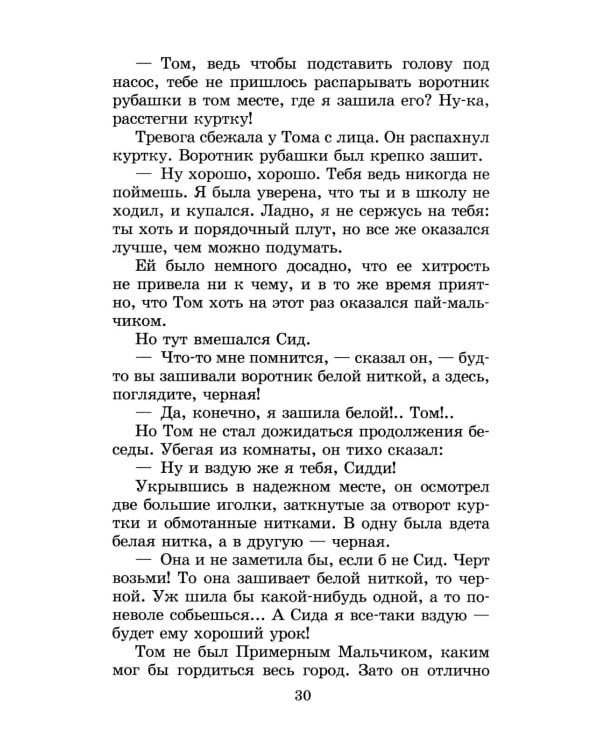 — Том, ведь чтобы подставить голову под насос, тебе не пришлось распарывать воротник рубашки в том месте, где я зашила его? Ну-ка, расстегни куртку!

Тревога сбежала у Тома с лица. Он распахнул куртку. Воротник рубашки был крепко зашит.

— Ну хорошо, хорошо. Тебя ведь никогда не поймешь. Я была уверена, что ты и в школу не ходил, и купался. Ладно, я не сержусь на тебя: ты хоть и порядочный плут, но все же оказался лучше, чем можно подумать.

Ей было немного досадно, что ее хитрость не привела ни к чему, и в то же время приятно, что Том хоть на этот раз оказался пай-мальчиком.

Но тут вмешался Сид.

— Что-то мне помнится, — сказал он, — будто вы зашивали воротник белой ниткой, а здесь, поглядите, черная!

— Да, конечно, я зашила белой!.. Том!..

Но Том не стал дожидаться продолжения беседы. Убегая из комнаты, он тихо сказал:

— Ну и вздую же я тебя, Сидди!

Укрывшись в надежном месте, он осмотрел две большие иголки, заткнутые за отворот куртки и обмотанные нитками. В одну была вдета белая нитка, а в другую — черная.

— Она и не заметила бы, если б не Сид. Черт возьми! То она зашивает белой ниткой, то черной. Уж шила бы какой-нибудь одной, а то поневоле собьешься... А Сида я все-таки вздую — будет ему хороший урок!

Том не был Примерным Мальчиком, каким мог бы гордиться весь город. Зато он отлично

30